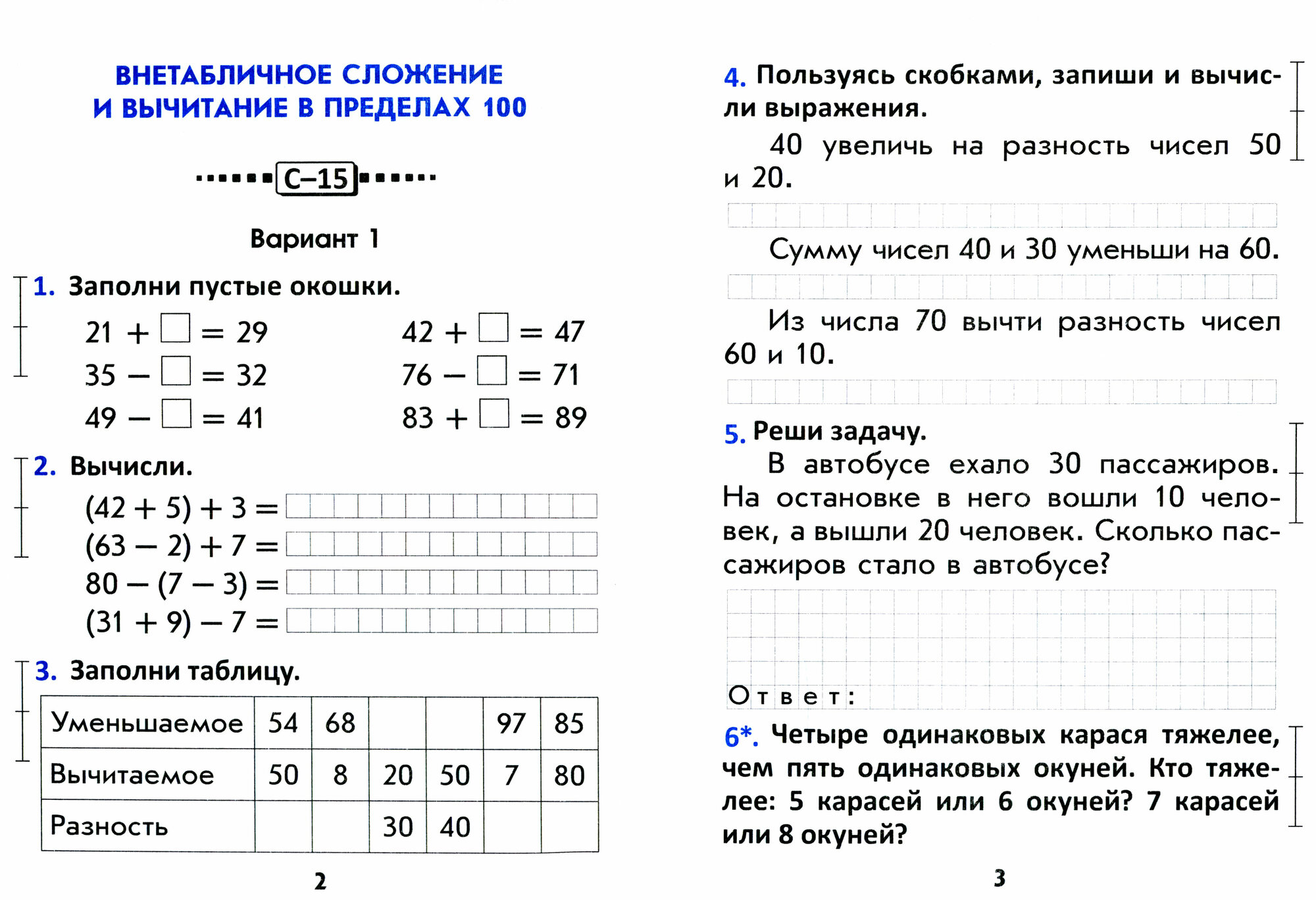 ВНЕТАБЛИЧНОЕ СЛОЖЕНИЕ И ВЫЧИТАНИЕ В ПРЕДЕЛАХ 100

С–15

Вариант 1

1. Заполни пустые окошки.

$21 + \square = 29$
$35 - \square = 32$
$49 - \square = 41$

$42 + \square = 47$
$76 - \square = 71$
$83 + \square = 89$

2. Вычисли.

$(42 + 5) + 3 =$
$(63 - 2) + 7 =$
$80 - (7 - 3) =$
$(31 + 9) - 7 =$

3. Заполни таблицу.

| Уменьшаемое | 54 | 68 | | | 97 | 85 |
|---|---|---|---|---|---|---|
| Вычитаемое | 50 | 8 | 20 | 50 | 7 | 80 |
| Разность | | | 30 | 40 | | |

2

4. Пользуясь скобками, запиши и вычисли выражения.

40 увеличь на разность чисел 50 и 20.

Сумму чисел 40 и 30 уменьши на 60.

Из числа 70 вычти разность чисел 60 и 10.

5. Реши задачу.

В автобусе ехало 30 пассажиров. На остановке в него вошли 10 человек, а вышли 20 человек. Сколько пассажиров стало в автобусе?

Ответ:

6*. Четыре одинаковых карася тяжелее, чем пять одинаковых окуней. Кто тяжелее: 5 карасей или 6 окуней? 7 карасей или 8 окуней?

3